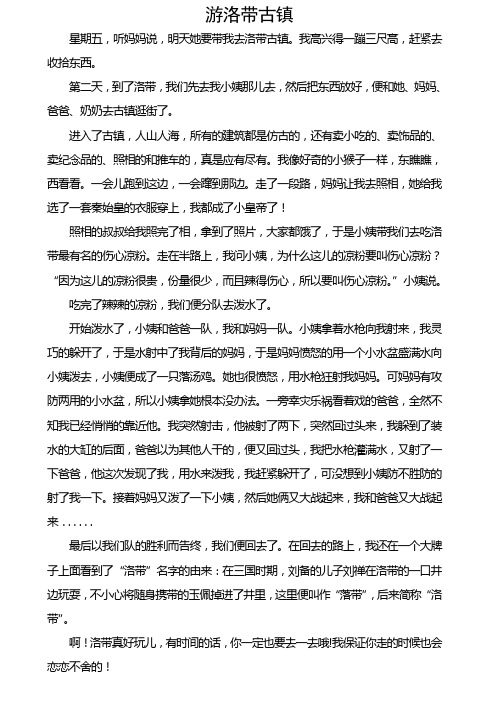 游洛带古镇

星期五，听妈妈说，明天她要带我去洛带古镇。我高兴得一蹦三尺高，赶紧去收拾东西。

第二天，到了洛带，我们先去我小姨那儿去，然后把东西放好，便和她、妈妈、爸爸、奶奶去古镇逛街了。

进入了古镇，人山人海，所有的建筑都是仿古的，还有卖小吃的、卖饰品的、卖纪念品的、照相的和推车的，真是应有尽有。我像好奇的小猴子一样，东瞧瞧，西看看。一会儿跑到这边，一会蹿到那边。走了一段路，妈妈让我去照相，她给我选了一套秦始皇的衣服穿上，我都成了小皇帝了！

照相的叔叔给我照完了相，拿到了照片，大家都饿了，于是小姨带我们去吃洛带最有名的伤心凉粉。走在半路上，我问小姨，为什么这儿的凉粉要叫伤心凉粉？“因为这儿的凉粉很贵，份量很少，而且辣得伤心，所以要叫伤心凉粉。”小姨说。

吃完了辣辣的凉粉，我们便分队去泼水了。

开始泼水了，小姨和爸爸一队，我和妈妈一队。小姨拿着水枪向我射来，我灵巧的躲开了，于是水射中了我背后的妈妈，于是妈妈愤怒的用一个小水盆盛满水向小姨泼去，小姨便成了一只落汤鸡。她也很愤怒，用水枪狂射我妈妈。可妈妈有攻防两用的小水盆，所以小姨拿她根本没办法。一旁幸灾乐祸看着戏的爸爸，全然不知我已经悄悄的靠近他。我突然射击，他被射了两下，突然回过头来，我躲到了装水的大缸的后面，爸爸以为其他人干的，便又回过头，我把水枪灌满水，又射了一下爸爸，他这次发现了我，用水来泼我，我赶紧躲开了，可没想到小姨防不胜防的射了我一下。接着妈妈又泼了一下小姨，然后她俩又大战起来，我和爸爸又大战起来……

最后以我们队的胜利而告终，我们便回去了。在回去的路上，我还在一个大牌子上面看到了“洛带”名字的由来：在三国时期，刘备的儿子刘禅在洛带的一口井边玩耍，不小心将随身携带的玉佩掉进了井里，这里便叫作“落带”，后来简称“洛带”。

啊！洛带真好玩儿，有时间的话，你一定也要去一去哦!我保证你走的时候也会恋恋不舍的！